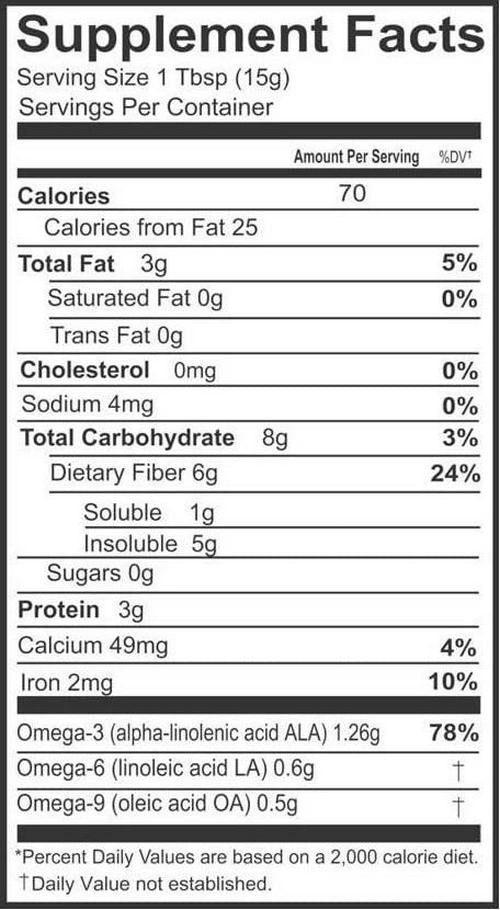 Supplement Facts
Serving Size 1 Tbsp (15g)
Servings Per Container

Amount Per Serving %DV†

Calories 70
Calories from Fat 25

Total Fat 3g 5%
Saturated Fat 0g 0%
Trans Fat 0g
Cholesterol 0mg 0%
Sodium 4mg 0%
Total Carbohydrate 8g 3%
Dietary Fiber 6g 24%
Soluble 1g
Insoluble 5g
Sugars 0g
Protein 3g
Calcium 49mg 4%
Iron 2mg 10%

Omega-3 (alpha-linolenic acid ALA) 1.26g 78%
Omega-6 (linoleic acid LA) 0.6g †
Omega-9 (oleic acid OA) 0.5g †

*Percent Daily Values are based on a 2,000 calorie diet.
†Daily Value not established.